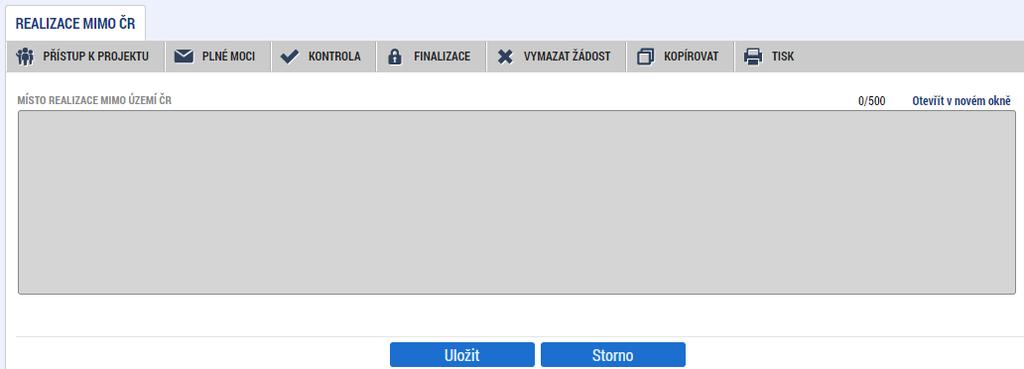 REALIZACE MIMO ČR

PŘÍSTUP K PROJEKTU
PLNÉ MOCI
KONTROLA
FINALIZACE
VYMAZAT ŽÁDOST
KOPÍROVAT
TISK

MÍSTO REALIZACE MIMO ÚZEMÍ ČR
0/500
Otevřít v novém okně

Uložit
Storno